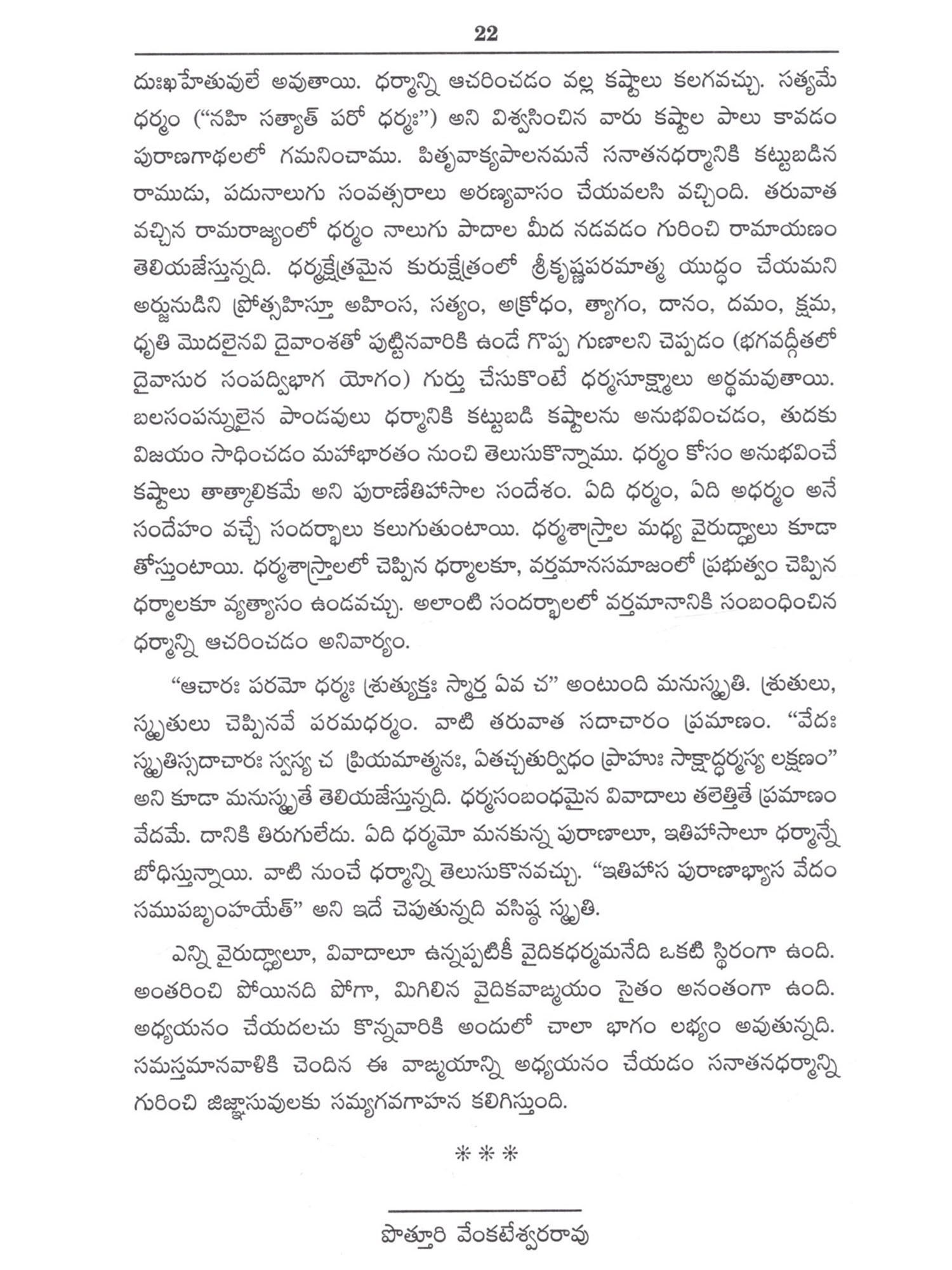 22

దుఃఖహేతువులే అవుతాయి. ధర్మాన్ని ఆచరించడం వల్ల కష్టాలు కలగవచ్చు. సత్యమే ధర్మం ("నహి సత్యాత్ పరో ధర్మః") అని విశ్వసించిన వారు కష్టాల పాలు కావడం పురాణగాథలలో గమనించాము. పితృవాక్యపాలనమనే సనాతనధర్మానికి కట్టుబడిన రాముడు, పదునాలుగు సంవత్సరాలు అరణ్యవాసం చేయవలసి వచ్చింది. తరువాత వచ్చిన రామరాజ్యంలో ధర్మం నాలుగు పాదాల మీద నడవడం గురించి రామాయణం తెలియజేస్తున్నది. ధర్మక్షేత్రమైన కురుక్షేత్రంలో శ్రీకృష్ణపరమాత్మ యుద్ధం చేయమని అర్జునుడిని ప్రోత్సహిస్తూ అహింస, సత్యం, అక్రోధం, త్యాగం, దానం, దమం, క్షమ, ధృతి మొదలైనవి దైవాంశతో పుట్టినవారికి ఉండే గొప్ప గుణాలని చెప్పడం (భగవద్గీతలో దైవాసుర సంపద్విభాగ యోగం) గుర్తు చేసుకొంటే ధర్మసూక్ష్మాలు అర్థమవుతాయి. బలసంపన్నులైన పాండవులు ధర్మానికి కట్టుబడి కష్టాలను అనుభవించడం, తుదకు విజయం సాధించడం మహాభారతం నుంచి తెలుసుకొన్నాము. ధర్మం కోసం అనుభవించే కష్టాలు తాత్కాలికమే అని పురాణేతిహాసాల సందేశం. ఏది ధర్మం, ఏది అధర్మం అనే సందేహం వచ్చే సందర్భాలు కలుగుతుంటాయి. ధర్మశాస్త్రాల మధ్య వైరుధ్యాలు కూడా తోస్తుంటాయి. ధర్మశాస్త్రాలలో చెప్పిన ధర్మాలకూ, వర్తమానసమాజంలో ప్రభుత్వం చెప్పిన ధర్మాలకూ వ్యత్యాసం ఉండవచ్చు. అలాంటి సందర్భాలలో వర్తమానానికి సంబంధించిన ధర్మాన్ని ఆచరించడం అనివార్యం.

"ఆచారః పరమో ధర్మః శ్రుత్యుక్తః స్మార్త ఏవ చ" అంటుంది మనుస్మృతి. శ్రుతులు, స్మృతులు చెప్పినవే పరమధర్మం. వాటి తరువాత సదాచారం ప్రమాణం. "వేదః స్మృతిస్సదాచారః స్వస్య చ ప్రియమాత్మనః, ఏతచ్చతుర్విధం ప్రాహుః సాక్షాద్ధర్మస్య లక్షణం" అని కూడా మనుస్మృతే తెలియజేస్తున్నది. ధర్మసంబంధమైన వివాదాలు తలెత్తితే ప్రమాణం వేదమే. దానికి తిరుగులేదు. ఏది ధర్మమో మనకున్న పురాణాలూ, ఇతిహాసాలూ ధర్మాన్నే బోధిస్తున్నాయి. వాటి నుంచే ధర్మాన్ని తెలుసుకొనవచ్చు. "ఇతిహాస పురాణాభ్యాస వేదం సముపబృంహయేత్" అని ఇదే చెపుతున్నది వసిష్ఠ స్మృతి.

ఎన్ని వైరుధ్యాలూ, వివాదాలూ ఉన్నప్పటికీ వైదికధర్మమనేది ఒకటి స్థిరంగా ఉంది. అంతరించి పోయినది పోగా, మిగిలిన వైదికవాఙ్మయం సైతం అనంతంగా ఉంది. అధ్యయనం చేయదలచు కొన్నవారికి అందులో చాలా భాగం లభ్యం అవుతున్నది. సమస్తమానవాళికి చెందిన ఈ వాఙ్మయాన్ని అధ్యయనం చేయడం సనాతనధర్మాన్ని గురించి జిజ్ఞాసువులకు సమ్యగవగాహన కలిగిస్తుంది.

***

పొత్తూరి వేంకటేశ్వరరావు